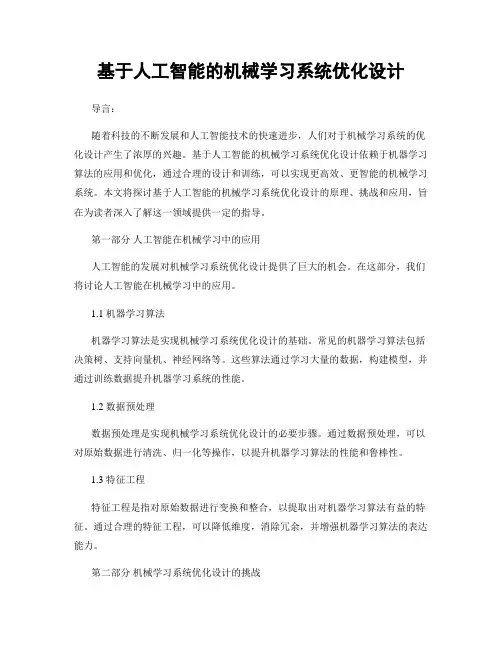 基于人工智能的机械学习系统优化设计

导言：

随着科技的不断发展和人工智能技术的快速进步，人们对于机械学习系统的优化设计产生了浓厚的兴趣。基于人工智能的机械学习系统优化设计依赖于机器学习算法的应用和优化，通过合理的设计和训练，可以实现更高效、更智能的机械学习系统。本文将探讨基于人工智能的机械学习系统优化设计的原理、挑战和应用，旨在为读者深入了解这一领域提供一定的指导。

第一部分 人工智能在机械学习中的应用

人工智能的发展对机械学习系统优化设计提供了巨大的机会。在这部分，我们将讨论人工智能在机械学习中的应用。

1.1 机器学习算法

机器学习算法是实现机械学习系统优化设计的基础。常见的机器学习算法包括决策树、支持向量机、神经网络等。这些算法通过学习大量的数据，构建模型，并通过训练数据提升机器学习系统的性能。

1.2 数据预处理

数据预处理是实现机械学习系统优化设计的必要步骤。通过数据预处理，可以对原始数据进行清洗、归一化等操作，以提升机器学习算法的性能和鲁棒性。

1.3 特征工程

特征工程是指对原始数据进行变换和整合，以提取出对机器学习算法有益的特征。通过合理的特征工程，可以降低维度，消除冗余，并增强机器学习算法的表达能力。

第二部分 机械学习系统优化设计的挑战